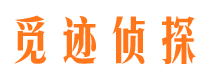 觅迹侦探